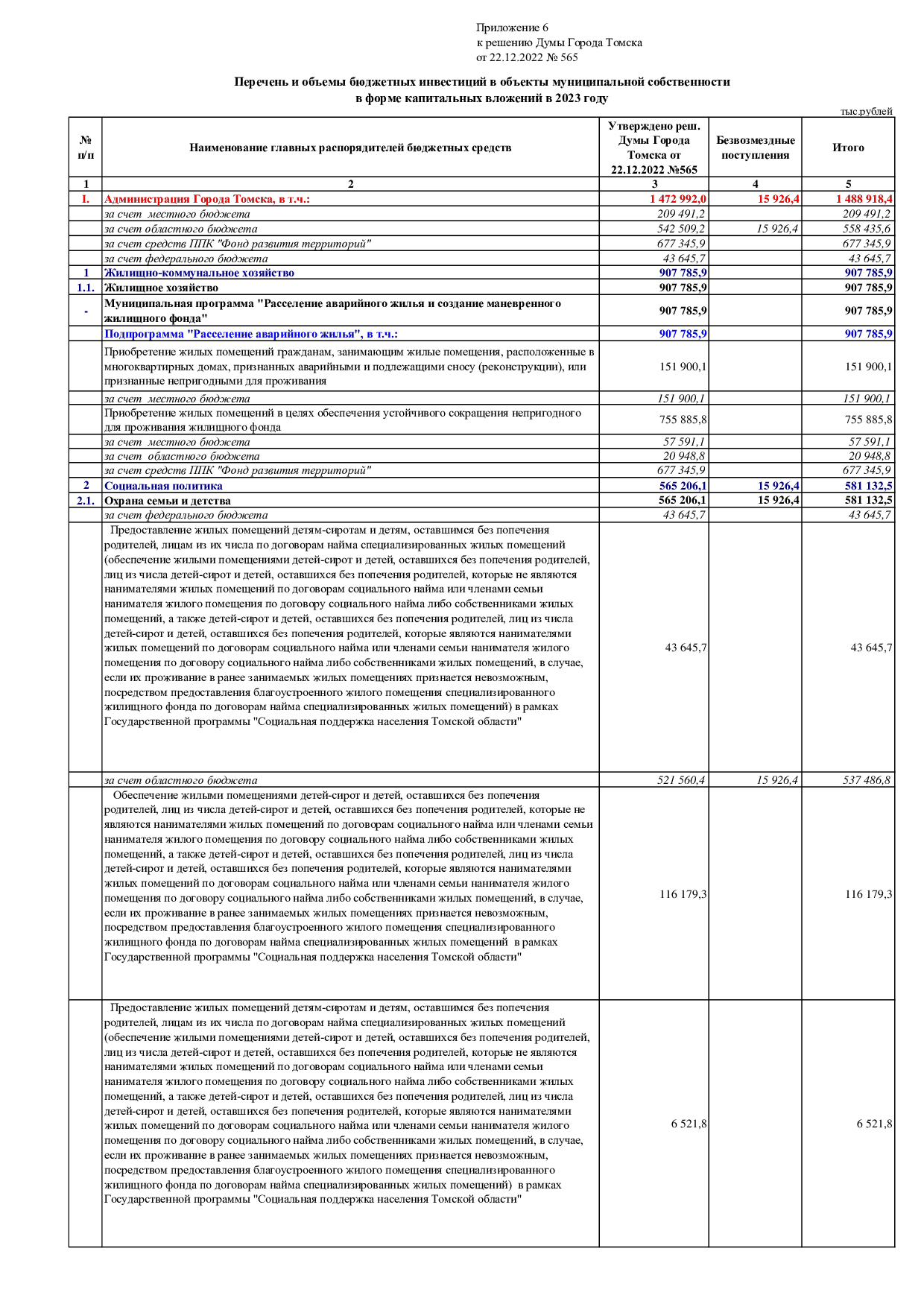 Приложение 6
к решению Думы Города Томска
от 22.12.2022 № 565

Перечень и объемы бюджетных инвестиций в объекты муниципальной собственности
в форме капитальных вложений в 2023 году

тыс.рублей

| № п/п | Наименование главных распорядителей бюджетных средств | Утверждено реш. Думы Города Томска от 22.12.2022 №565 | Безвозмездные поступления | Итого |
|---|---|---|---|---|
| 1 | 2 | 3 | 4 | 5 |
| I. | Администрация Города Томска, в т.ч.: | 1 472 992,0 | 15 926,4 | 1 488 918,4 |
| | за счет местного бюджета | 209 491,2 | | 209 491,2 |
| | за счет областного бюджета | 542 509,2 | 15 926,4 | 558 435,6 |
| | за счет средств ППК "Фонд развития территорий" | 677 345,9 | | 677 345,9 |
| | за счет федерального бюджета | 43 645,7 | | 43 645,7 |
| 1 | Жилищно-коммунальное хозяйство | 907 785,9 | | 907 785,9 |
| 1.1. | Жилищное хозяйство | 907 785,9 | | 907 785,9 |
| - | Муниципальная программа "Расселение аварийного жилья и создание маневренного жилищного фонда" | 907 785,9 | | 907 785,9 |
| | Подпрограмма "Расселение аварийного жилья", в т.ч.: | 907 785,9 | | 907 785,9 |
| | Приобретение жилых помещений гражданам, занимающим жилые помещения, расположенные в многоквартирных домах, признанных аварийными и подлежащими сносу (реконструкции), или признанные непригодными для проживания | 151 900,1 | | 151 900,1 |
| | за счет местного бюджета | 151 900,1 | | 151 900,1 |
| | Приобретение жилых помещений в целях обеспечения устойчивого сокращения непригодного для проживания жилищного фонда | 755 885,8 | | 755 885,8 |
| | за счет местного бюджета | 57 591,1 | | 57 591,1 |
| | за счет областного бюджета | 20 948,8 | | 20 948,8 |
| | за счет средств ППК "Фонд развития территорий" | 677 345,9 | | 677 345,9 |
| 2 | Социальная политика | 565 206,1 | 15 926,4 | 581 132,5 |
| 2.1. | Охрана семьи и детства | 565 206,1 | 15 926,4 | 581 132,5 |
| | за счет федерального бюджета | 43 645,7 | | 43 645,7 |
| | Предоставление жилых помещений детям-сиротам и детям, оставшимся без попечения родителей, лицам из их числа по договорам найма специализированных жилых помещений (обеспечение жилыми помещениями детей-сирот и детей, оставшихся без попечения родителей, лиц из числа детей-сирот и детей, оставшихся без попечения родителей, которые не являются нанимателями жилых помещений по договорам социального найма или членами семьи нанимателя жилого помещения по договору социального найма либо собственниками жилых помещений, а также детей-сирот и детей, оставшихся без попечения родителей, лиц из числа детей-сирот и детей, оставшихся без попечения родителей, которые являются нанимателями жилых помещений по договорам социального найма или членами семьи нанимателя жилого помещения по договору социального найма либо собственниками жилых помещений, в случае, если их проживание в ранее занимаемых жилых помещениях признается невозможным, посредством предоставления благоустроенного жилого помещения специализированного жилищного фонда по договорам найма специализированных жилых помещений) в рамках Государственной программы "Социальная поддержка населения Томской области" | 43 645,7 | | 43 645,7 |
| | за счет областного бюджета | 521 560,4 | 15 926,4 | 537 486,8 |
| | Обеспечение жилыми помещениями детей-сирот и детей, оставшихся без попечения родителей, лиц из числа детей-сирот и детей, оставшихся без попечения родителей, которые не являются нанимателями жилых помещений по договорам социального найма или членами семьи нанимателя жилого помещения по договору социального найма либо собственниками жилых помещений, а также детей-сирот и детей, оставшихся без попечения родителей, лиц из числа детей-сирот и детей, оставшихся без попечения родителей, которые являются нанимателями жилых помещений по договорам социального найма или членами семьи нанимателя жилого помещения по договору социального найма либо собственниками жилых помещений, в случае, если их проживание в ранее занимаемых жилых помещениях признается невозможным, посредством предоставления благоустроенного жилого помещения специализированного жилищного фонда по договорам найма специализированных жилых помещений в рамках Государственной программы "Социальная поддержка населения Томской области" | 116 179,3 | | 116 179,3 |
| | Предоставление жилых помещений детям-сиротам и детям, оставшимся без попечения родителей, лицам из их числа по договорам найма специализированных жилых помещений (обеспечение жилыми помещениями детей-сирот и детей, оставшихся без попечения родителей, лиц из числа детей-сирот и детей, оставшихся без попечения родителей, которые не являются нанимателями жилых помещений по договорам социального найма или членами семьи нанимателя жилого помещения по договору социального найма либо собственниками жилых помещений, а также детей-сирот и детей, оставшихся без попечения родителей, лиц из числа детей-сирот и детей, оставшихся без попечения родителей, которые являются нанимателями жилых помещений по договорам социального найма или членами семьи нанимателя жилого помещения по договору социального найма либо собственниками жилых помещений, в случае, если их проживание в ранее занимаемых жилых помещениях признается невозможным, посредством предоставления благоустроенного жилого помещения специализированного жилищного фонда по договорам найма специализированных жилых помещений) в рамках Государственной программы "Социальная поддержка населения Томской области" | 6 521,8 | | 6 521,8 |